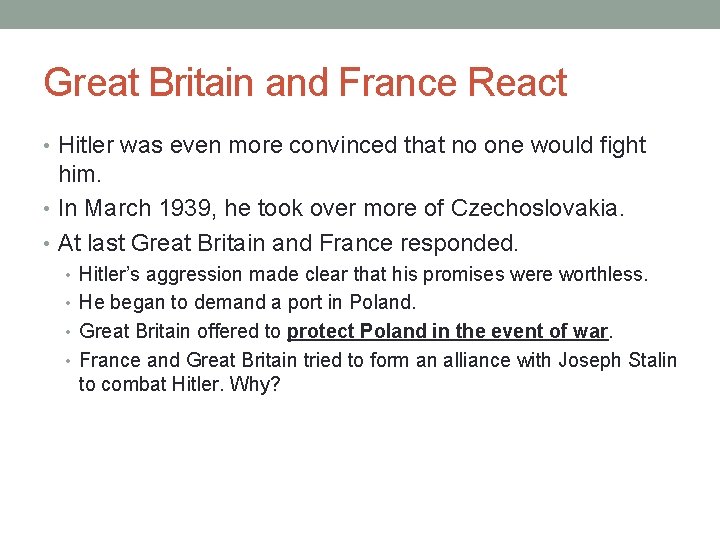 Great Britain and France React

• Hitler was even more convinced that no one would fight him.
• In March 1939, he took over more of Czechoslovakia.
• At last Great Britain and France responded.
• Hitler's aggression made clear that his promises were worthless.
• He began to demand a port in Poland.
• Great Britain offered to protect Poland in the event of war.
• France and Great Britain tried to form an alliance with Joseph Stalin to combat Hitler. Why?